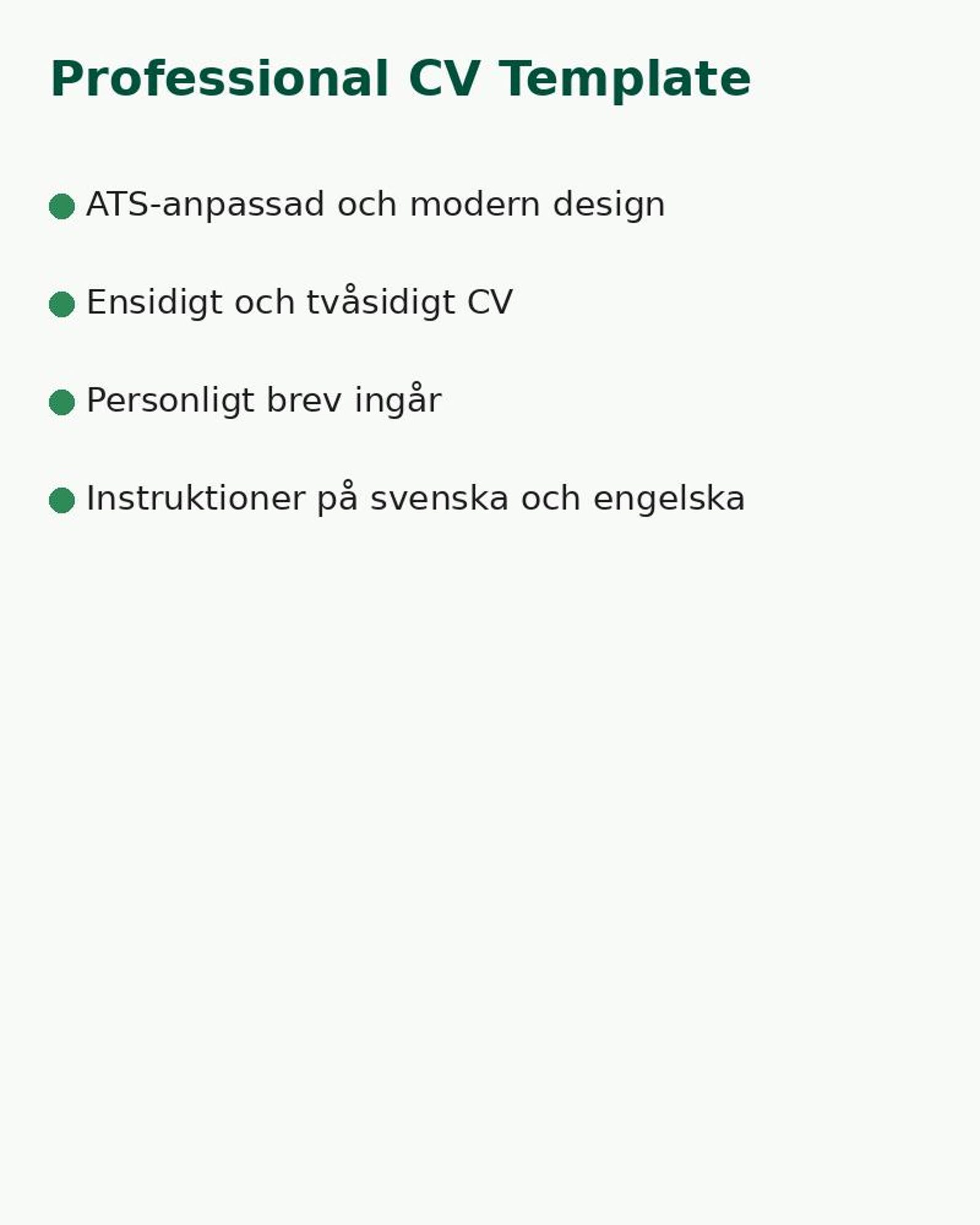 Professional CV Template

• ATS-anpassad och modern design
• Ensidigt och tvåsidigt CV
• Personligt brev ingår
• Instruktioner på svenska och engelska